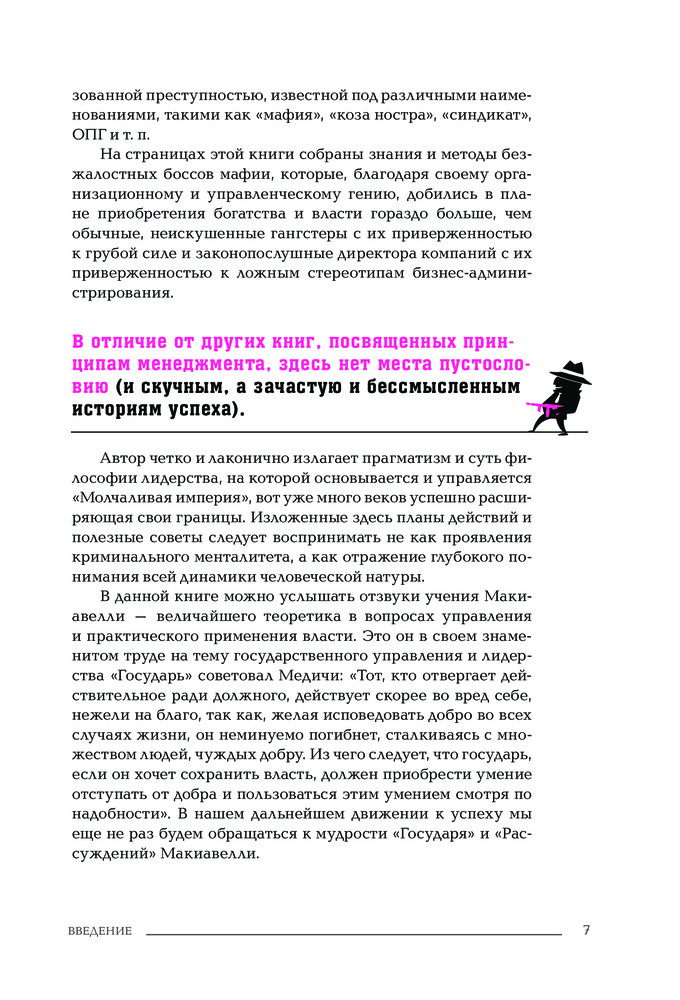 зованной преступностью, известной под различными наименованиями, такими как «мафия», «коза ностра», «синдикат», ОПГ и т. п.

На страницах этой книги собраны знания и методы безжалостных боссов мафии, которые, благодаря своему организационному и управленческому гению, добились в плане приобретения богатства и власти гораздо больше, чем обычные, неискушенные гангстеры с их приверженностью к грубой силе и законопослушные директора компаний с их приверженностью к ложным стереотипам бизнес-администрирования.

В отличие от других книг, посвященных принципам менеджмента, здесь нет места пустословию (и скучным, а зачастую и бессмысленным историям успеха).

Автор четко и лаконично излагает прагматизм и суть философии лидерства, на которой основывается и управляется «Молчаливая империя», вот уже много веков успешно расширяющая свои границы. Изложенные здесь планы действий и полезные советы следует воспринимать не как проявления криминального менталитета, а как отражение глубокого понимания всей динамики человеческой натуры.

В данной книге можно услышать отзвуки учения Макиавелли — величайшего теоретика в вопросах управления и практического применения власти. Это он в своем знаменитом труде на тему государственного управления и лидерства «Государь» советовал Медичи: «Тот, кто отвергает действительное ради должного, действует скорее во вред себе, нежели на благо, так как, желая исповедовать добро во всех случаях жизни, он неминуемо погибнет, сталкиваясь с множеством людей, чуждых добру. Из чего следует, что государь, если он хочет сохранить власть, должен приобрести умение отступать от добра и пользоваться этим умением смотря по надобности». В нашем дальнейшем движении к успеху мы еще не раз будем обращаться к мудрости «Государя» и «Рассуждений» Макиавелли.

ВВЕДЕНИЕ 7